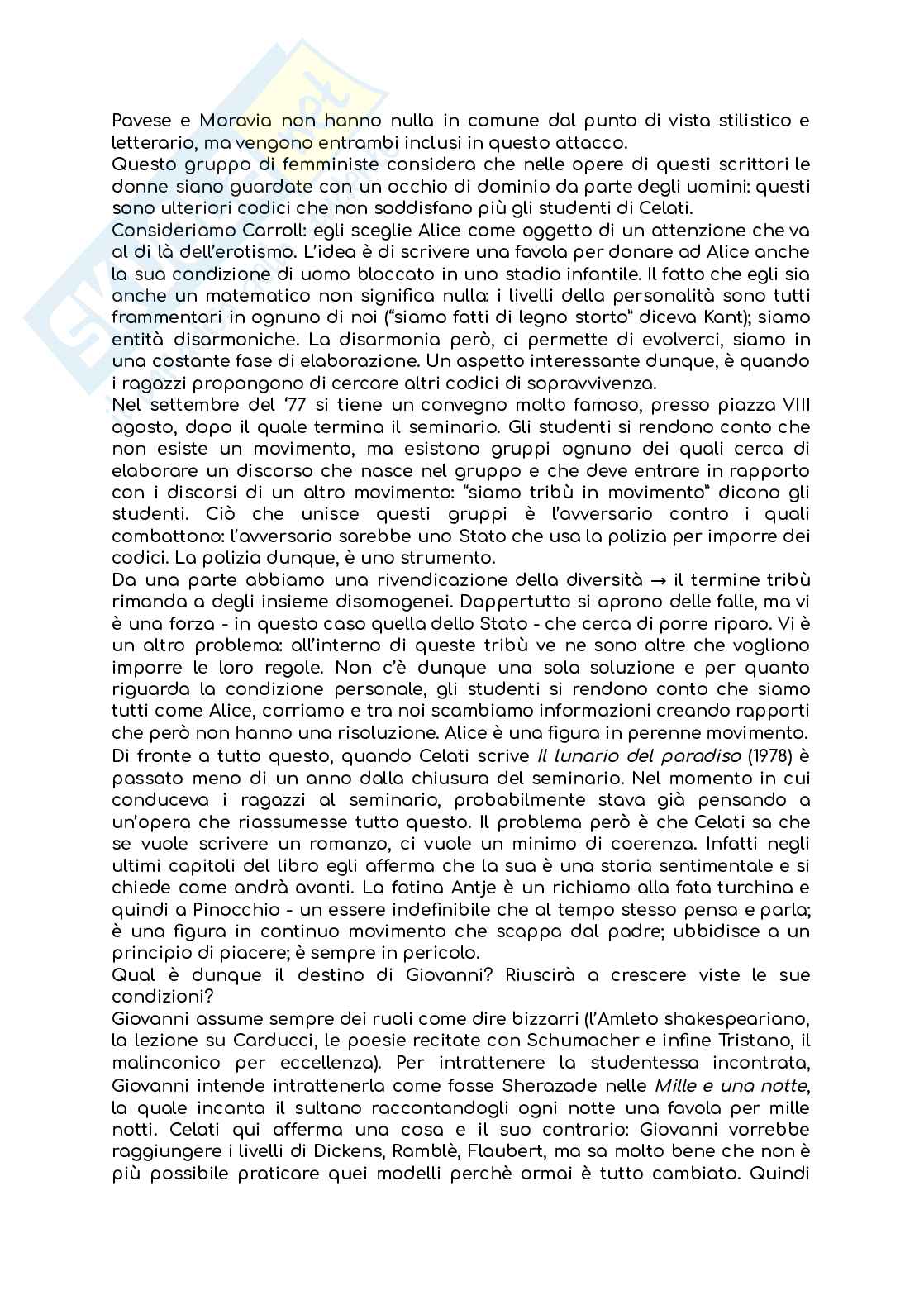 Pavese e Moravia non hanno nulla in comune dal punto di vista stilistico e letterario, ma vengono entrambi inclusi in questo attacco.
Questo gruppo di femministe considera che nelle opere di questi scrittori le donne siano guardate con un occhio di dominio da parte degli uomini: questi sono ulteriori codici che non soddisfano più gli studenti di Celati.
Consideriamo Carroll: egli sceglie Alice come oggetto di un attenzione che va al di là dell'erotismo. L'idea è di scrivere una favola per donare ad Alice anche la sua condizione di uomo bloccato in uno stadio infantile. Il fatto che egli sia anche un matematico non significa nulla: i livelli della personalità sono tutti frammentari in ognuno di noi ("siamo fatti di legno storto" diceva Kant); siamo entità disarmoniche. La disarmonia però, ci permette di evolverci, siamo in una costante fase di elaborazione. Un aspetto interessante dunque, è quando i ragazzi propongono di cercare altri codici di sopravvivenza.
Nel settembre del '77 si tiene un convegno molto famoso, presso piazza VIII agosto, dopo il quale termina il seminario. Gli studenti si rendono conto che non esiste un movimento, ma esistono gruppi ognuno dei quali cerca di elaborare un discorso che nasce nel gruppo e che deve entrare in rapporto con i discorsi di un altro movimento: "siamo tribù in movimento" dicono gli studenti. Ciò che unisce questi gruppi è l'avversario contro i quali combattono: l'avversario sarebbe uno Stato che usa la polizia per imporre dei codici. La polizia dunque, è uno strumento.
Da una parte abbiamo una rivendicazione della diversità → il termine tribù rimanda a degli insieme disomogenei. Dappertutto si aprono delle falle, ma vi è una forza - in questo caso quella dello Stato - che cerca di porre riparo. Vi è un altro problema: all'interno di queste tribù ve ne sono altre che vogliono imporre le loro regole. Non c'è dunque una sola soluzione e per quanto riguarda la condizione personale, gli studenti si rendono conto che siamo tutti come Alice, corriamo e tra noi scambiamo informazioni creando rapporti che però non hanno una risoluzione. Alice è una figura in perenne movimento.
Di fronte a tutto questo, quando Celati scrive Il lunario del paradiso (1978) è passato meno di un anno dalla chiusura del seminario. Nel momento in cui conduceva i ragazzi al seminario, probabilmente stava già pensando a un'opera che riassumesse tutto questo. Il problema però è che Celati sa che se vuole scrivere un romanzo, ci vuole un minimo di coerenza. Infatti negli ultimi capitoli del libro egli afferma che la sua è una storia sentimentale e si chiede come andrà avanti. La fatina Antje è un richiamo alla fata turchina e quindi a Pinocchio - un essere indefinibile che al tempo stesso pensa e parla; è una figura in continuo movimento che scappa dal padre; ubbidisce a un principio di piacere; è sempre in pericolo.
Qual è dunque il destino di Giovanni? Riuscirà a crescere viste le sue condizioni?
Giovanni assume sempre dei ruoli come dire bizzarri (l'Amleto shakespeariano, la lezione su Carducci, le poesie recitate con Schumacher e infine Tristano, il malinconico per eccellenza). Per intrattenere la studentessa incontrata, Giovanni intende intrattenerla come fosse Sherazade nelle Mille e una notte, la quale incanta il sultano raccontandogli ogni notte una favola per mille notti. Celati qui afferma una cosa e il suo contrario: Giovanni vorrebbe raggiungere i livelli di Dickens, Ramblè, Flaubert, ma sa molto bene che non è più possibile praticare quei modelli perchè ormai è tutto cambiato. Quindi